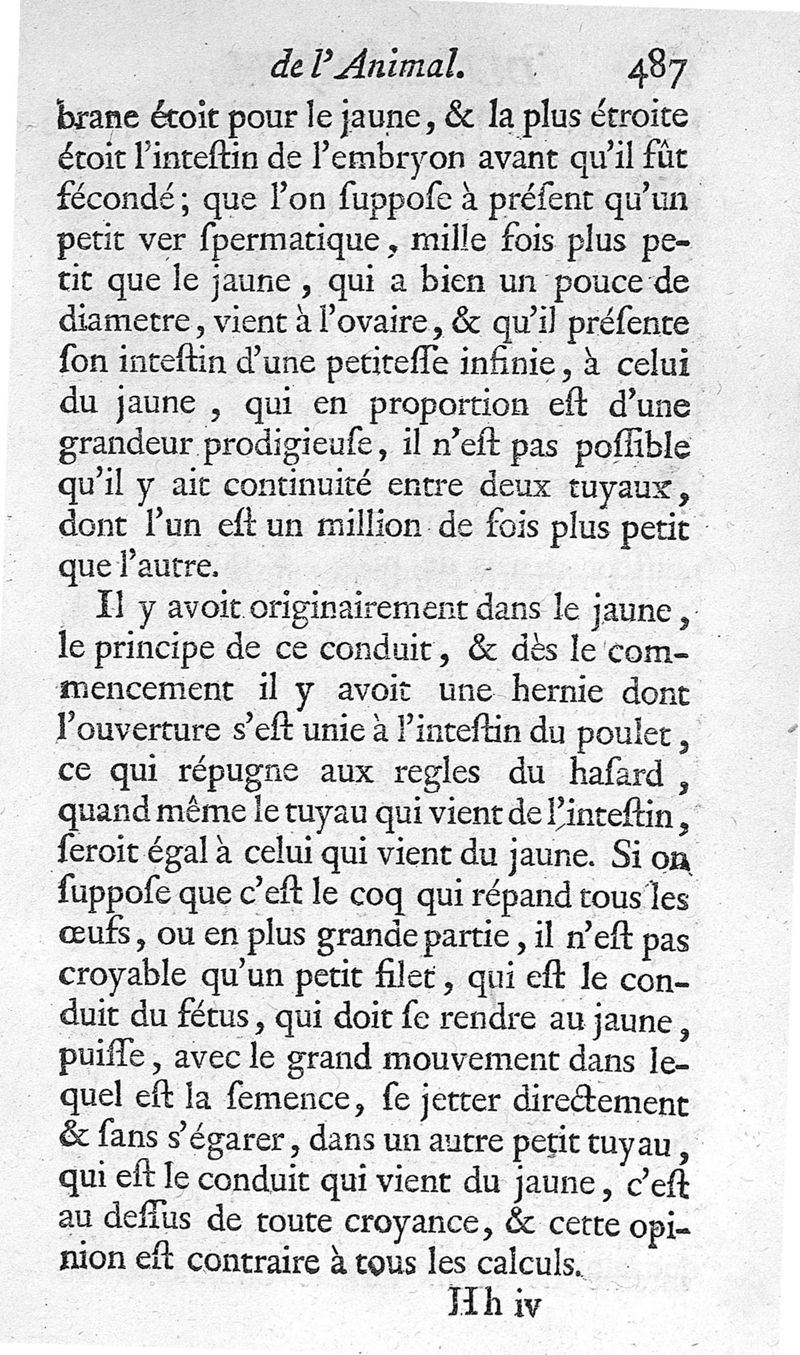 de l'Animal. 487

brane étoit pour le jaune, & la plus étroite étoit l'inteſtin de l'embryon avant qu'il fût fécondé; que l'on ſuppoſe à préſent qu'un petit ver ſpermatique, mille fois plus petit que le jaune, qui a bien un pouce de diametre, vient à l'ovaire, & qu'il préſente ſon inteſtin d'une petiteſſe infinie, à celui du jaune, qui en proportion eſt d'une grandeur prodigieuſe, il n'eſt pas poſſible qu'il y ait continuité entre deux tuyaux, dont l'un eſt un million de fois plus petit que l'autre.

Il y avoit originairement dans le jaune, le principe de ce conduit, & dès le commencement il y avoit une hernie dont l'ouverture s'eſt unie à l'inteſtin du poulet, ce qui répugne aux regles du haſard, quand même le tuyau qui vient de l'inteſtin, ſeroit égal à celui qui vient du jaune. Si on ſuppoſe que c'eſt le coq qui répand tous les œufs, ou en plus grande partie, il n'eſt pas croyable qu'un petit filet, qui eſt le conduit du fétus, qui doit ſe rendre au jaune, puiſſe, avec le grand mouvement dans lequel eſt la ſemence, ſe jetter directement & ſans s'égarer, dans un autre petit tuyau, qui eſt le conduit qui vient du jaune, c'eſt au deſſus de toute croyance, & cette opinion eſt contraire à tous les calculs.

Hh iv